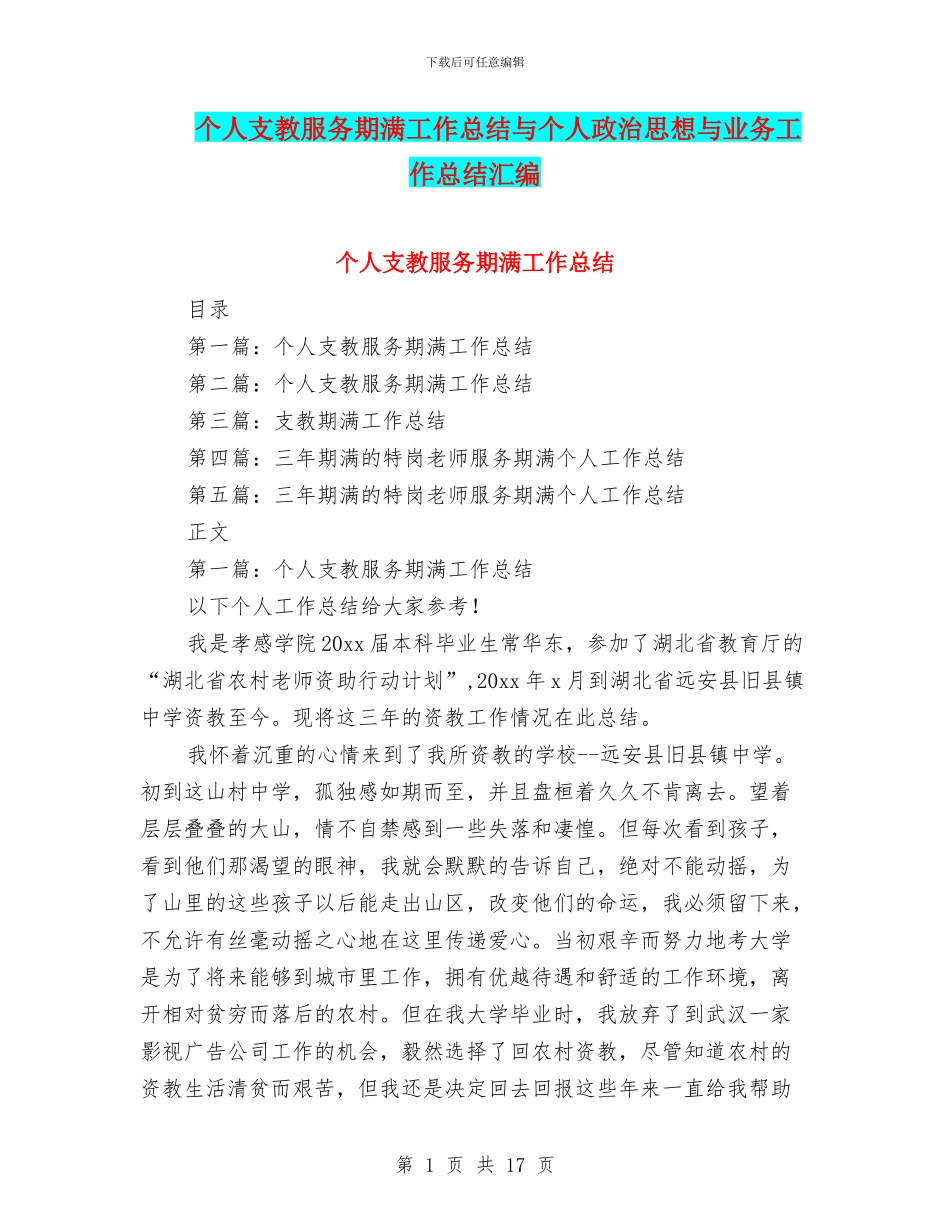 下载后可任意编辑

个人支教服务期满工作总结与个人政治思想与业务工作总结汇编

个人支教服务期满工作总结

目录

第一篇：个人支教服务期满工作总结

第二篇：个人支教服务期满工作总结

第三篇：支教期满工作总结

第四篇：三年期满的特岗老师服务期满个人工作总结

第五篇：三年期满的特岗老师服务期满个人工作总结

正文

第一篇：个人支教服务期满工作总结

以下个人工作总结给大家参考！

我是孝感学院20xx届本科毕业生常华东，参加了湖北省教育厅的“湖北省农村老师资助行动计划”,20xx年x月到湖北省远安县旧县镇中学资教至今。现将这三年的资教工作情况在此总结。

我怀着沉重的心情来到了我所资教的学校--远安县旧县镇中学。初到这山村中学，孤独感如期而至，并且盘桓着久久不肯离去。望着层层叠叠的大山，情不自禁感到一些失落和凄惶。但每次看到孩子，看到他们那渴望的眼神，我就会默默的告诉自己，绝对不能动摇，为了山里的这些孩子以后能走出山区，改变他们的命运，我必须留下来，不允许有丝毫动摇之心地在这里传递爱心。当初艰辛而努力地考大学是为了将来能够到城市里工作，拥有优越待遇和舒适的工作环境，离开相对贫穷而落后的农村。但在我大学毕业时，我放弃了到武汉一家影视广告公司工作的机会，毅然选择了回农村资教，尽管知道农村的资教生活清贫而艰苦，但我还是决定回去回报这些年来一直给我帮助

第 1 页 共 17 页